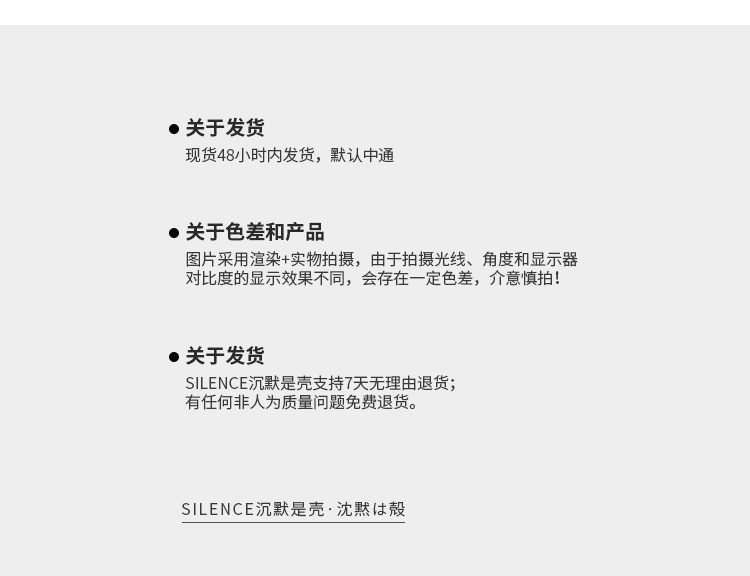 • 关于发货
现货48小时内发货，默认中通

• 关于色差和产品
图片采用渲染+实物拍摄，由于拍摄光线、角度和显示器对比度的显示效果不同，会存在一定色差，介意慎拍！

• 关于发货
SILENCE沉默是壳支持7天无理由退货；
有任何非人为质量问题免费退货。

SILENCE沉默是壳·沈黙は殻